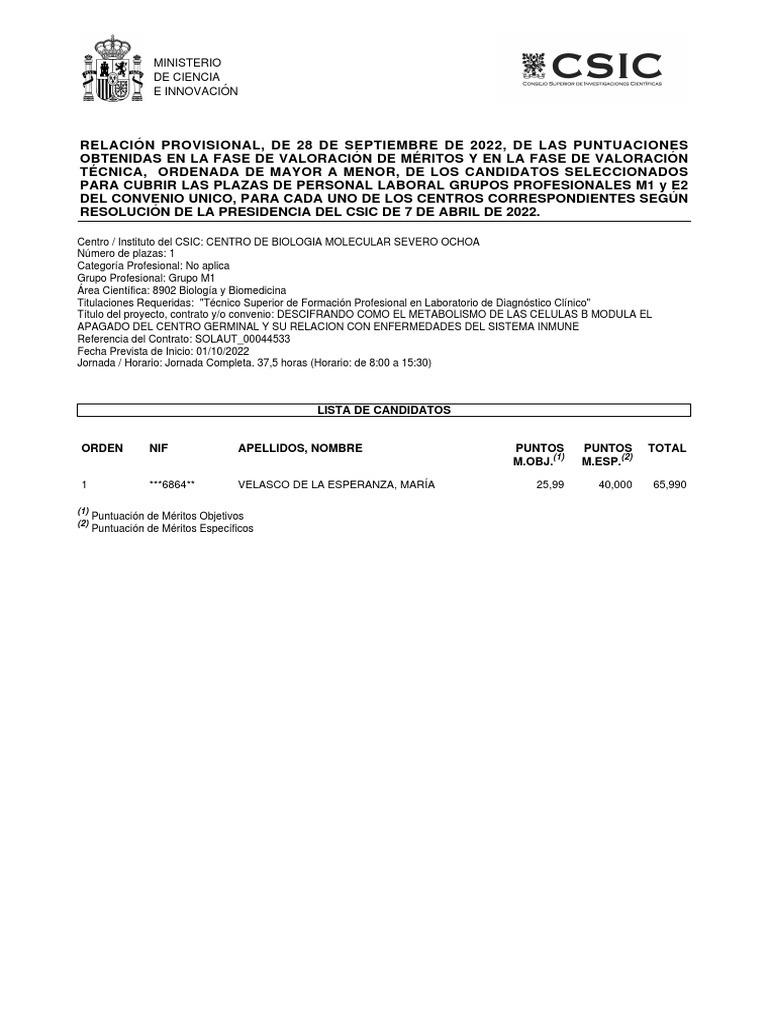 MINISTERIO
DE CIENCIA
E INNOVACIÓN

CSIC
CONSEJO SUPERIOR DE INVESTIGACIONES CIENTÍFICAS

RELACIÓN PROVISIONAL, DE 28 DE SEPTIEMBRE DE 2022, DE LAS PUNTUACIONES OBTENIDAS EN LA FASE DE VALORACIÓN DE MÉRITOS Y EN LA FASE DE VALORACIÓN TÉCNICA, ORDENADA DE MAYOR A MENOR, DE LOS CANDIDATOS SELECCIONADOS PARA CUBRIR LAS PLAZAS DE PERSONAL LABORAL GRUPOS PROFESIONALES M1 y E2 DEL CONVENIO UNICO, PARA CADA UNO DE LOS CENTROS CORRESPONDIENTES SEGÚN RESOLUCIÓN DE LA PRESIDENCIA DEL CSIC DE 7 DE ABRIL DE 2022.

Centro / Instituto del CSIC: CENTRO DE BIOLOGIA MOLECULAR SEVERO OCHOA
Número de plazas: 1
Categoría Profesional: No aplica
Grupo Profesional: Grupo M1
Área Científica: 8902 Biología y Biomedicina
Titulaciones Requeridas: "Técnico Superior de Formación Profesional en Laboratorio de Diagnóstico Clínico"
Título del proyecto, contrato y/o convenio: DESCIFRANDO COMO EL METABOLISMO DE LAS CELULAS B MODULA EL APAGADO DEL CENTRO GERMINAL Y SU RELACION CON ENFERMEDADES DEL SISTEMA INMUNE
Referencia del Contrato: SOLAUT_00044533
Fecha Prevista de Inicio: 01/10/2022
Jornada / Horario: Jornada Completa. 37,5 horas (Horario: de 8:00 a 15:30)

LISTA DE CANDIDATOS

| ORDEN | NIF | APELLIDOS, NOMBRE | PUNTOS M.OBJ.$^{(1)}$ | PUNTOS M.ESP.$^{(2)}$ | TOTAL |
|---|---|---|---|---|---|
| 1 | ***6864** | VELASCO DE LA ESPERANZA, MARÍA | 25,99 | 40,000 | 65,990 |

$^{(1)}$ Puntuación de Méritos Objetivos
$^{(2)}$ Puntuación de Méritos Específicos